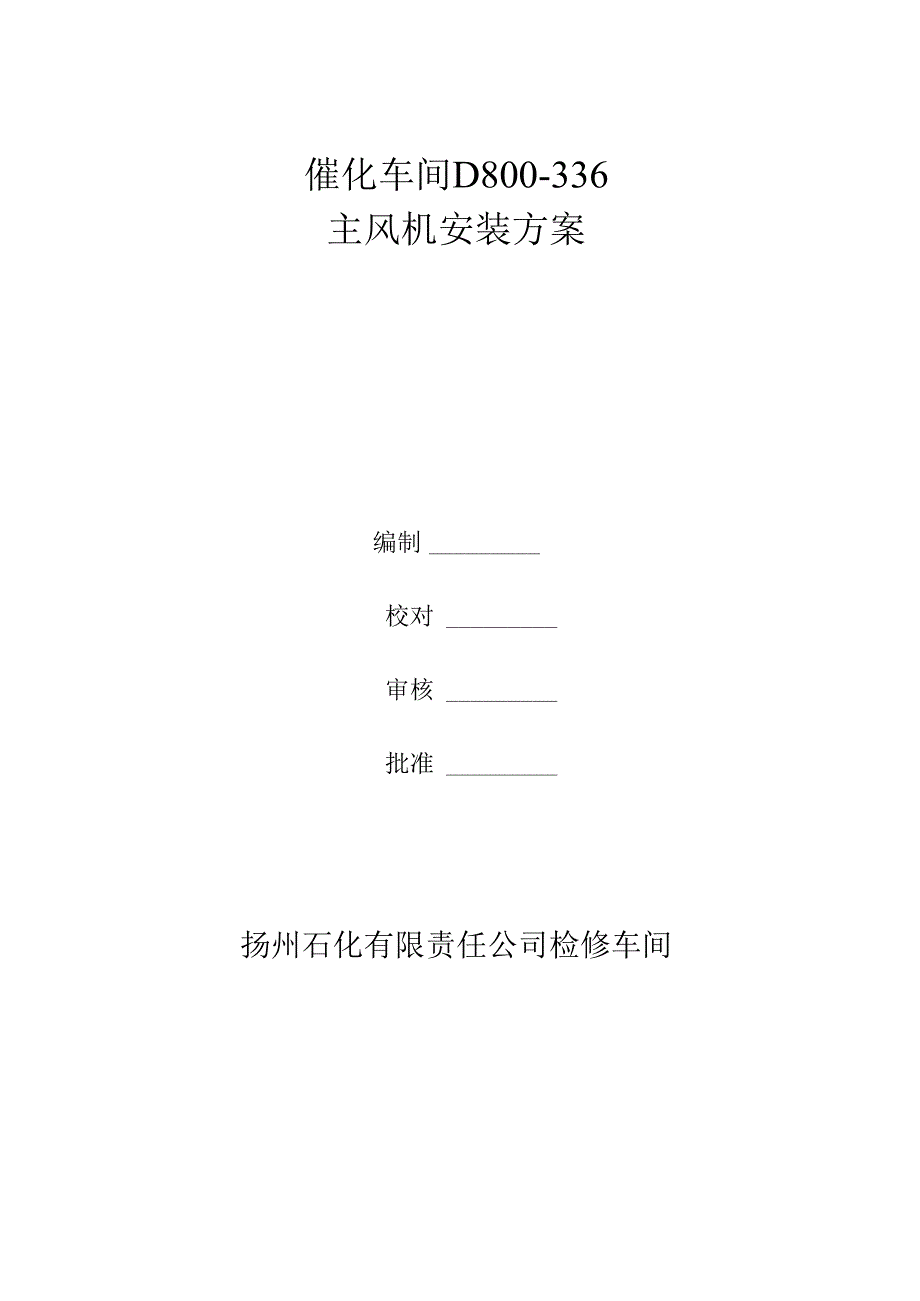 催化车间D800-336
主风机安装方案

编制 ________

校对 ________

审核 ________

批准 ________

扬州石化有限责任公司检修车间